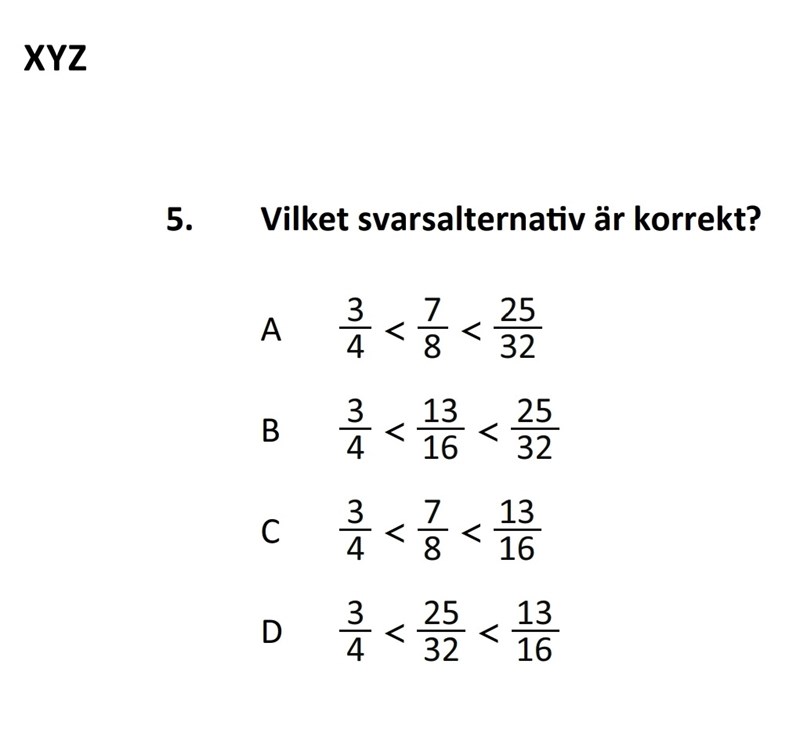 XYZ

5. Vilket svarsalternativ är korrekt?

A $\frac{3}{4} < \frac{7}{8} < \frac{25}{32}$

B $\frac{3}{4} < \frac{13}{16} < \frac{25}{32}$

C $\frac{3}{4} < \frac{7}{8} < \frac{13}{16}$

D $\frac{3}{4} < \frac{25}{32} < \frac{13}{16}$